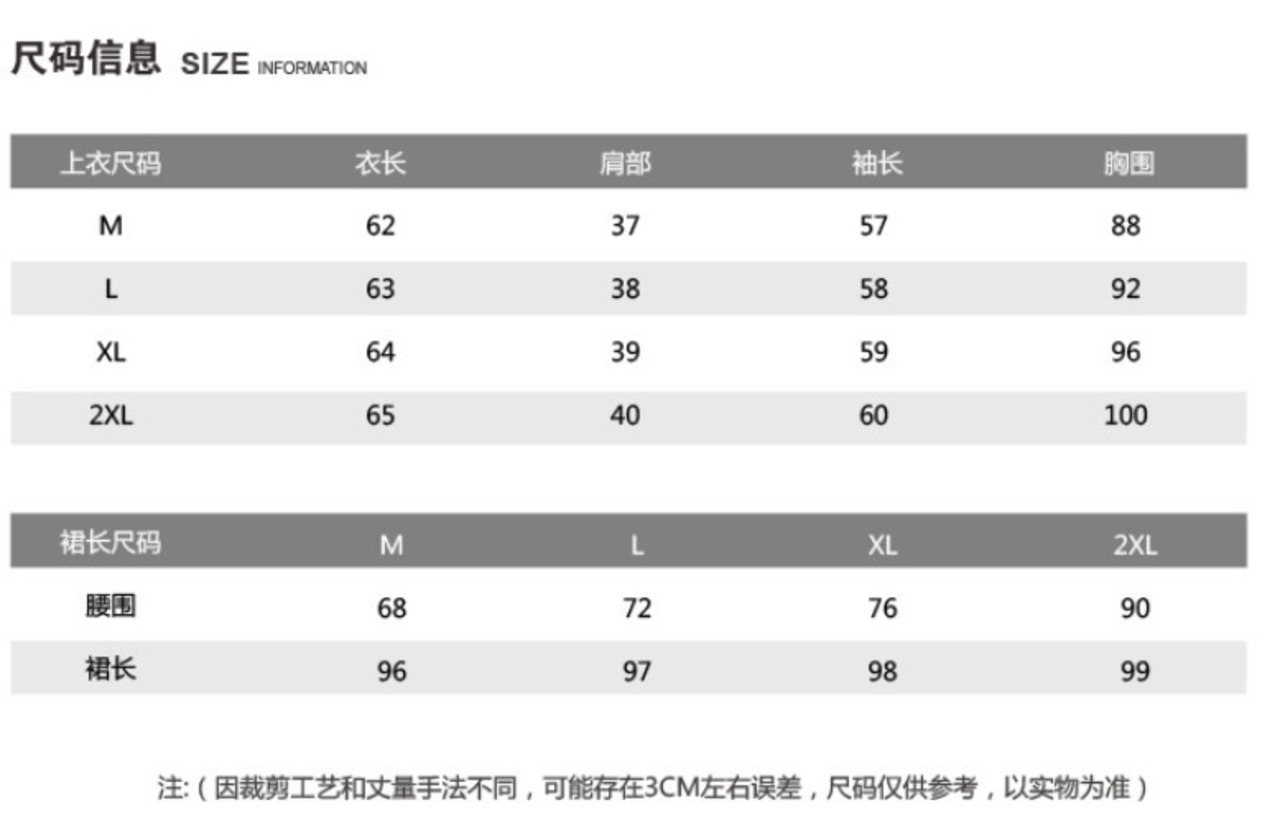 尺码信息 SIZE INFORMATION

| 上衣尺码 | 衣长 | 肩部 | 袖长 | 胸围 |
|---|---|---|---|---|
| M | 62 | 37 | 57 | 88 |
| L | 63 | 38 | 58 | 92 |
| XL | 64 | 39 | 59 | 96 |
| 2XL | 65 | 40 | 60 | 100 |

| 裙长尺码 | M | L | XL | 2XL |
|---|---|---|---|---|
| 腰围 | 68 | 72 | 76 | 90 |
| 裙长 | 96 | 97 | 98 | 99 |

注:（因裁剪工艺和丈量手法不同，可能存在3CM左右误差，尺码仅供参考，以实物为准）